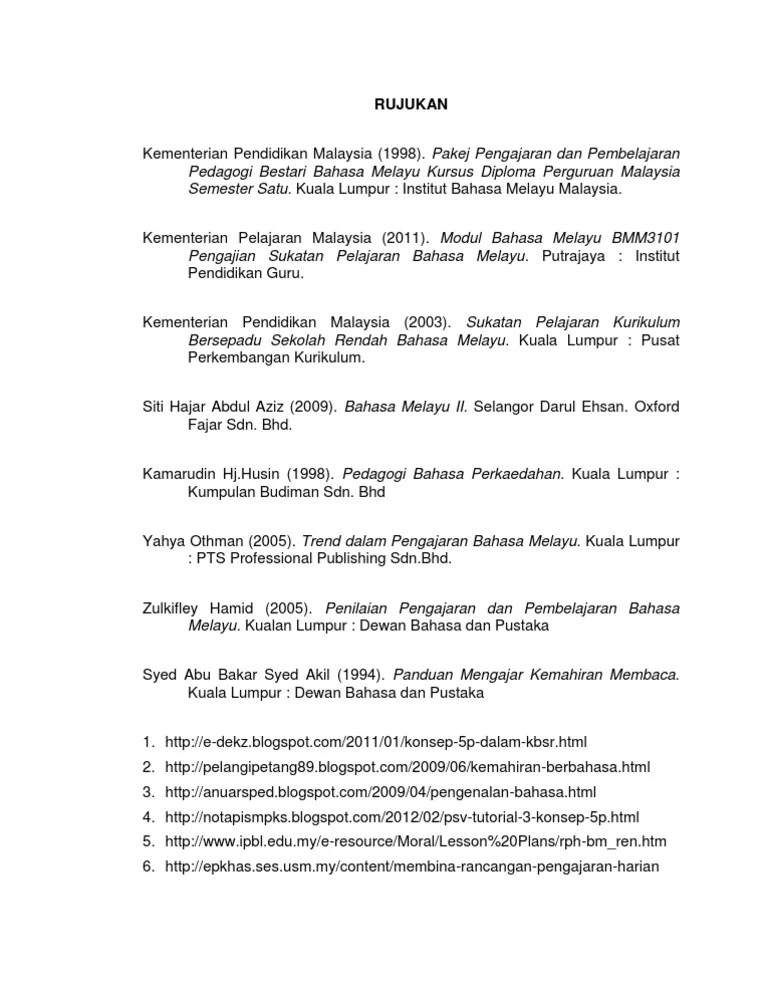 RUJUKAN

Kementerian Pendidikan Malaysia (1998). Pakej Pengajaran dan Pembelajaran Pedagogi Bestari Bahasa Melayu Kursus Diploma Perguruan Malaysia Semester Satu. Kuala Lumpur : Institut Bahasa Melayu Malaysia.

Kementerian Pelajaran Malaysia (2011). Modul Bahasa Melayu BMM3101 Pengajian Sukatan Pelajaran Bahasa Melayu. Putrajaya : Institut Pendidikan Guru.

Kementerian Pendidikan Malaysia (2003). Sukatan Pelajaran Kurikulum Bersepadu Sekolah Rendah Bahasa Melayu. Kuala Lumpur : Pusat Perkembangan Kurikulum.

Siti Hajar Abdul Aziz (2009). Bahasa Melayu II. Selangor Darul Ehsan. Oxford Fajar Sdn. Bhd.

Kamarudin Hj.Husin (1998). Pedagogi Bahasa Perkaedahan. Kuala Lumpur : Kumpulan Budiman Sdn. Bhd

Yahya Othman (2005). Trend dalam Pengajaran Bahasa Melayu. Kuala Lumpur : PTS Professional Publishing Sdn.Bhd.

Zulkifley Hamid (2005). Penilaian Pengajaran dan Pembelajaran Bahasa Melayu. Kualan Lumpur : Dewan Bahasa dan Pustaka

Syed Abu Bakar Syed Akil (1994). Panduan Mengajar Kemahiran Membaca. Kuala Lumpur : Dewan Bahasa dan Pustaka

1. http://e-dekz.blogspot.com/2011/01/konsep-5p-dalam-kbsr.html
2. http://pelangipetang89.blogspot.com/2009/06/kemahiran-berbahasa.html
3. http://anuarsped.blogspot.com/2009/04/pengenalan-bahasa.html
4. http://notapismpks.blogspot.com/2012/02/psv-tutorial-3-konsep-5p.html
5. http://www.ipbl.edu.my/e-resource/Moral/Lesson%20Plans/rph-bm_ren.htm
6. http://epkhas.ses.usm.my/content/membina-rancangan-pengajaran-harian